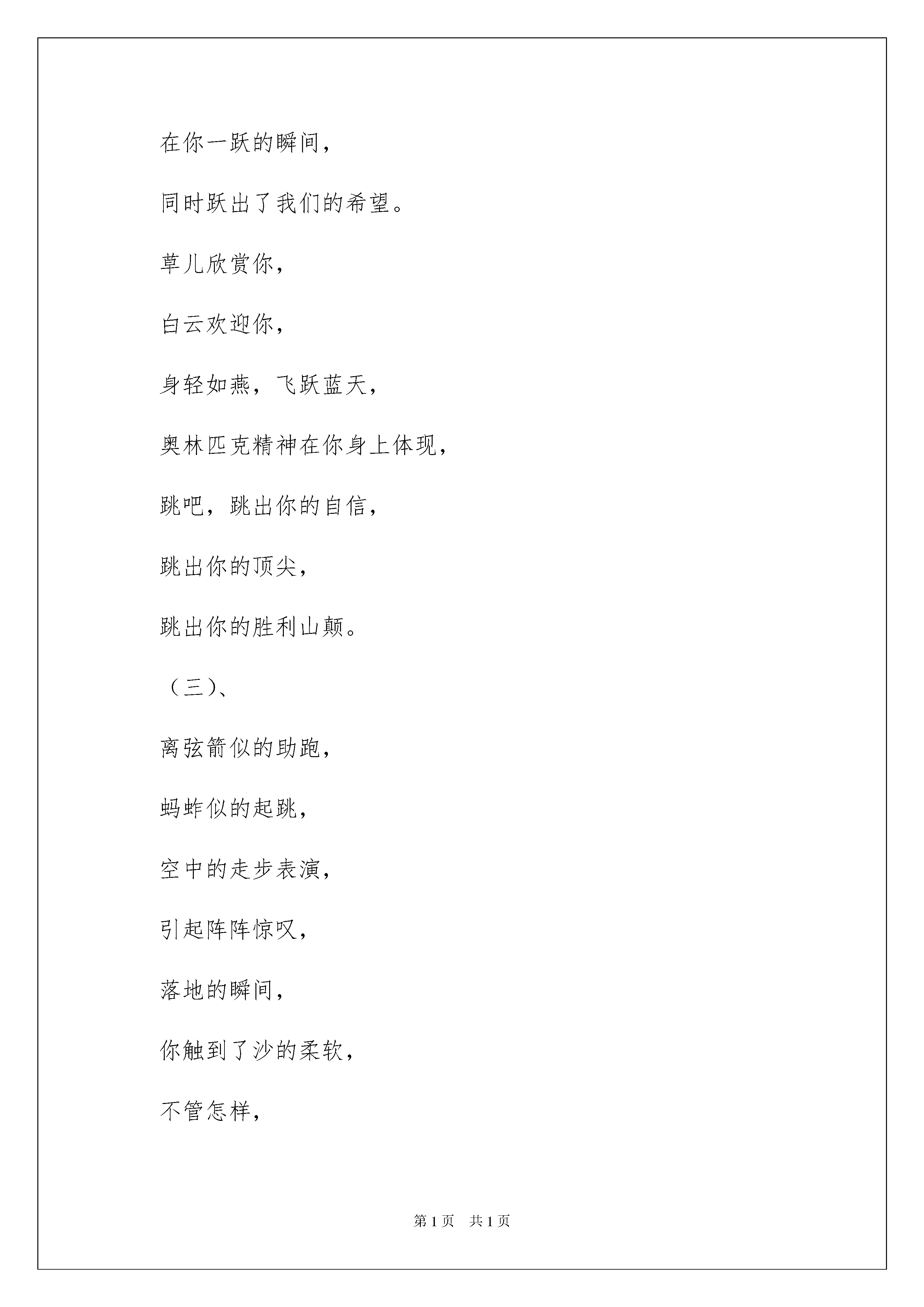 在你一跃的瞬间，

同时跃出了我们的希望。

草儿欣赏你，

白云欢迎你，

身轻如燕，飞跃蓝天，

奥林匹克精神在你身上体现，

跳吧，跳出你的自信，

跳出你的顶尖，

跳出你的胜利山颠。

（三）、

离弦箭似的助跑，

蚂蚱似的起跳，

空中的走步表演，

引起阵阵惊叹，

落地的瞬间，

你触到了沙的柔软，

不管怎样，

第 1 页　共 1 页